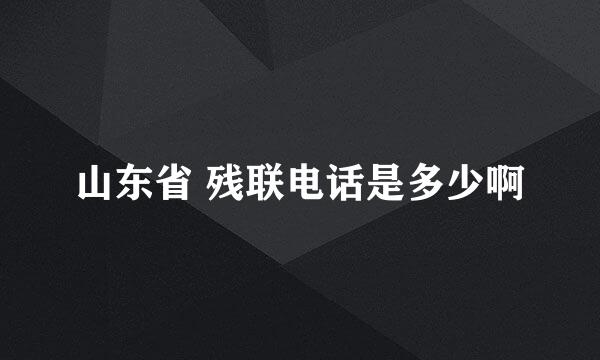 山东省 残联电话是多少啊